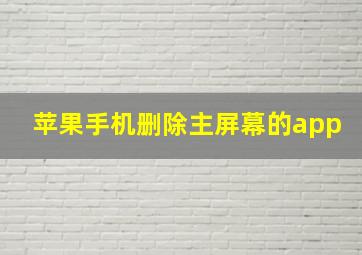 苹果手机删除主屏幕的app